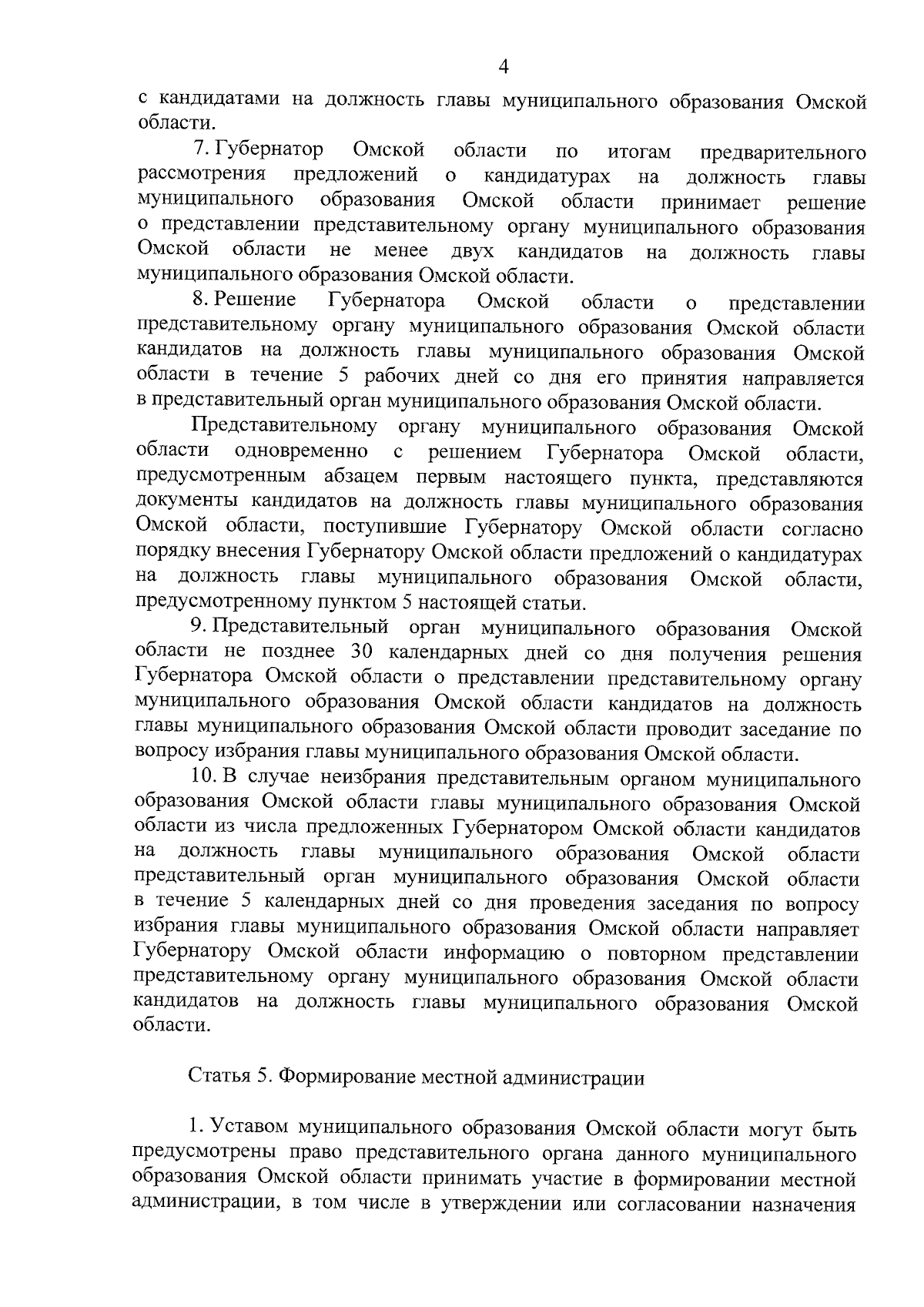 4

с кандидатами на должность главы муниципального образования Омской области.

7. Губернатор Омской области по итогам предварительного рассмотрения предложений о кандидатурах на должность главы муниципального образования Омской области принимает решение о представлении представительному органу муниципального образования Омской области не менее двух кандидатов на должность главы муниципального образования Омской области.

8. Решение Губернатора Омской области о представлении представительному органу муниципального образования Омской области кандидатов на должность главы муниципального образования Омской области в течение 5 рабочих дней со дня его принятия направляется в представительный орган муниципального образования Омской области.

Представительному органу муниципального образования Омской области одновременно с решением Губернатора Омской области, предусмотренным абзацем первым настоящего пункта, представляются документы кандидатов на должность главы муниципального образования Омской области, поступившие Губернатору Омской области согласно порядку внесения Губернатору Омской области предложений о кандидатурах на должность главы муниципального образования Омской области, предусмотренному пунктом 5 настоящей статьи.

9. Представительный орган муниципального образования Омской области не позднее 30 календарных дней со дня получения решения Губернатора Омской области о представлении представительному органу муниципального образования Омской области кандидатов на должность главы муниципального образования Омской области проводит заседание по вопросу избрания главы муниципального образования Омской области.

10. В случае неизбрания представительным органом муниципального образования Омской области главы муниципального образования Омской области из числа предложенных Губернатором Омской области кандидатов на должность главы муниципального образования Омской области представительный орган муниципального образования Омской области в течение 5 календарных дней со дня проведения заседания по вопросу избрания главы муниципального образования Омской области направляет Губернатору Омской области информацию о повторном представлении представительному органу муниципального образования Омской области кандидатов на должность главы муниципального образования Омской области.

Статья 5. Формирование местной администрации

1. Уставом муниципального образования Омской области могут быть предусмотрены право представительного органа данного муниципального образования Омской области принимать участие в формировании местной администрации, в том числе в утверждении или согласовании назначения